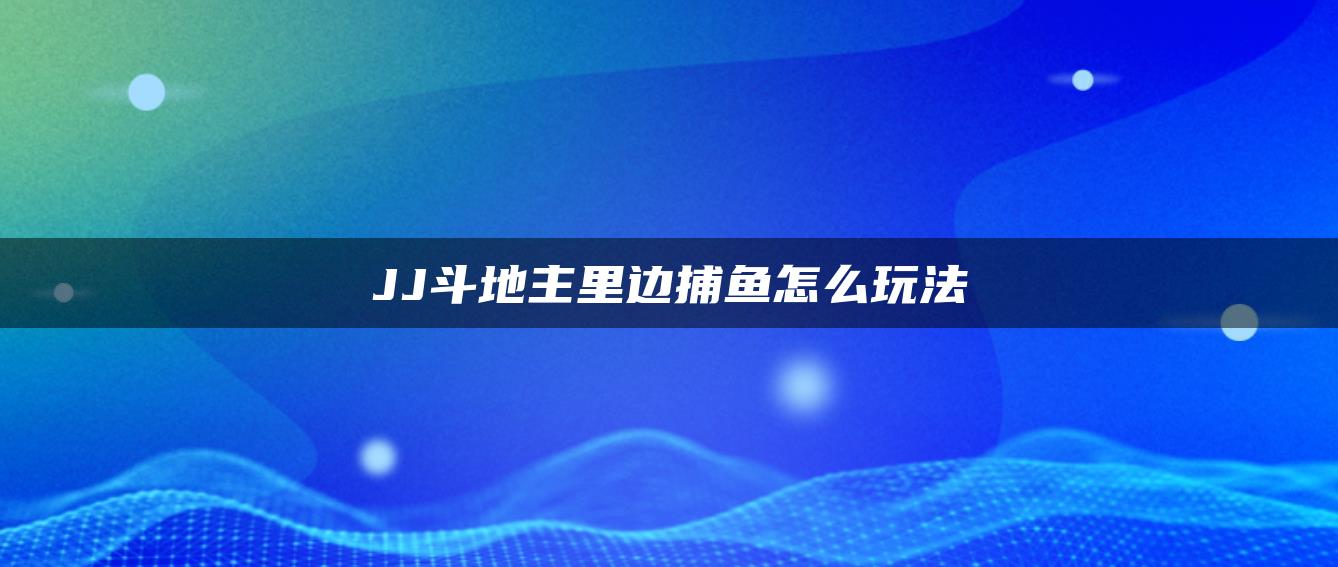 JJ斗地主里边捕鱼怎么玩法